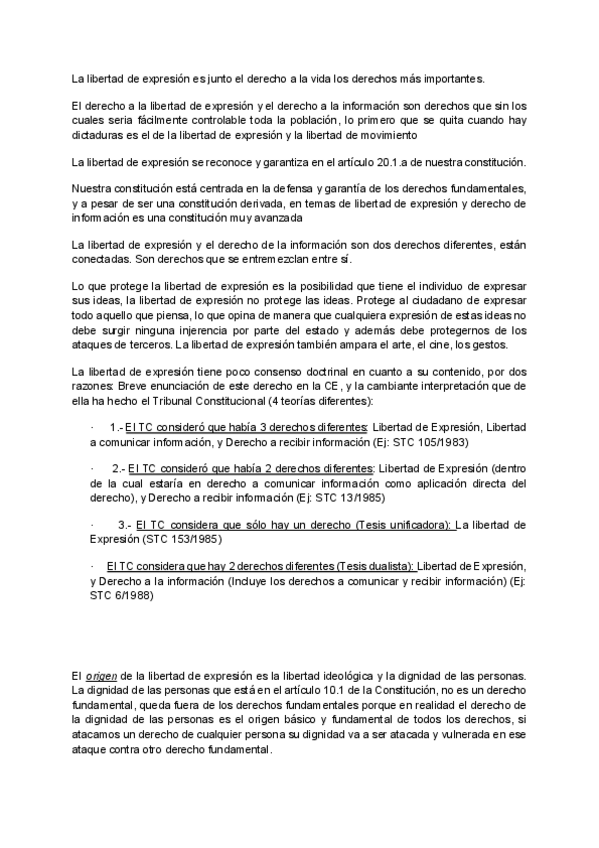 La libertad de expresión es junto el derecho a la vida los derechos más importantes.

El derecho a la libertad de expresión y el derecho a la información son derechos que sin los cuales seria fácilmente controlable toda la población, lo primero que se quita cuando hay dictaduras es el de la libertad de expresión y la libertad de movimiento

La libertad de expresión se reconoce y garantiza en el artículo 20.1.a de nuestra constitución.

Nuestra constitución está centrada en la defensa y garantía de los derechos fundamentales, y a pesar de ser una constitución derivada, en temas de libertad de expresión y derecho de información es una constitución muy avanzada

La libertad de expresión y el derecho de la información son dos derechos diferentes, están conectadas. Son derechos que se entremezclan entre sí.

Lo que protege la libertad de expresión es la posibilidad que tiene el individuo de expresar sus ideas, la libertad de expresión no protege las ideas. Protege al ciudadano de expresar todo aquello que piensa, lo que opina de manera que cualquiera expresión de estas ideas no debe surgir ninguna injerencia por parte del estado y además debe protegernos de los ataques de terceros. La libertad de expresión también ampara el arte, el cine, los gestos.

La libertad de expresión tiene poco consenso doctrinal en cuanto a su contenido, por dos razones: Breve enunciación de este derecho en la CE, y la cambiante interpretación que de ella ha hecho el Tribunal Constitucional (4 teorías diferentes):

· 1.- El TC consideró que había 3 derechos diferentes: Libertad de Expresión, Libertad a comunicar información, y Derecho a recibir información (Ej: STC 105/1983)

· 2.- El TC consideró que había 2 derechos diferentes: Libertad de Expresión (dentro de la cual estaría en derecho a comunicar información como aplicación directa del derecho), y Derecho a recibir información (Ej: STC 13/1985)

· 3.- El TC considera que sólo hay un derecho (Tesis unificadora): La libertad de Expresión (STC 153/1985)

· El TC considera que hay 2 derechos diferentes (Tesis dualista): Libertad de Expresión, y Derecho a la información (Incluye los derechos a comunicar y recibir información) (Ej: STC 6/1988)

El origen de la libertad de expresión es la libertad ideológica y la dignidad de las personas. La dignidad de las personas que está en el artículo 10.1 de la Constitución, no es un derecho fundamental, queda fuera de los derechos fundamentales porque en realidad el derecho de la dignidad de las personas es el origen básico y fundamental de todos los derechos, si atacamos un derecho de cualquier persona su dignidad va a ser atacada y vulnerada en ese ataque contra otro derecho fundamental.